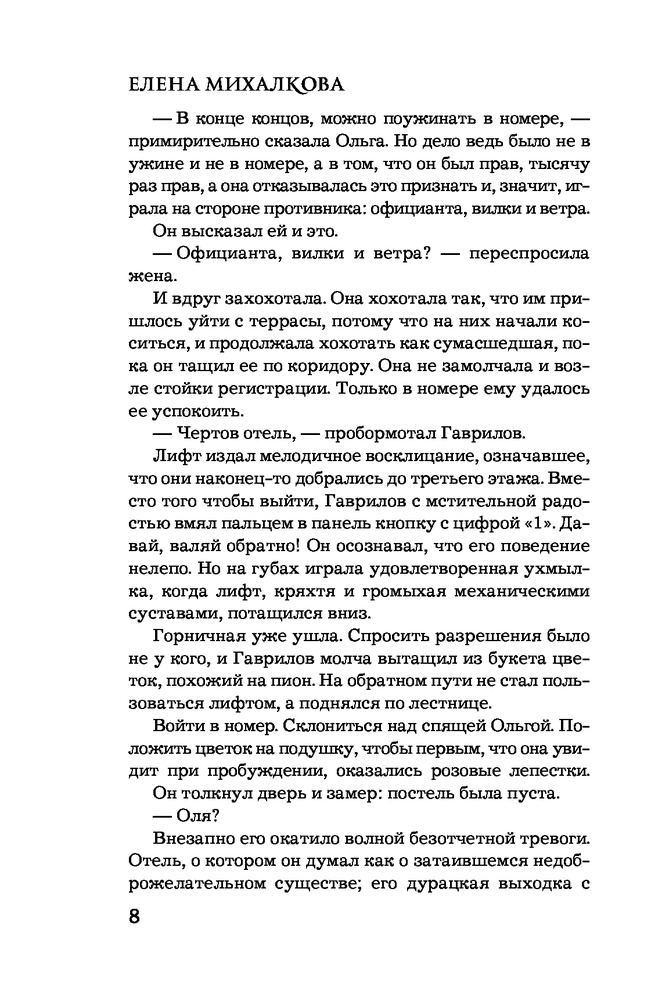 ЕЛЕНА МИХАЛКОВА

— В конце концов, можно поужинать в номере, — примирительно сказала Ольга. Но дело ведь было не в ужине и не в номере, а в том, что он был прав, тысячу раз прав, а она отказывалась это признать и, значит, играла на стороне противника: официанта, вилки и ветра.

Он высказал ей и это.

— Официанта, вилки и ветра? — переспросила жена.

И вдруг захохотала. Она хохотала так, что им пришлось уйти с террасы, потому что на них начали коситься, и продолжала хохотать как сумасшедшая, пока он тащил ее по коридору. Она не замолчала и возле стойки регистрации. Только в номере ему удалось ее успокоить.

— Чертов отель, — пробормотал Гаврилов.

Лифт издал мелодичное восклицание, означавшее, что они наконец-то добрались до третьего этажа. Вместо того чтобы выйти, Гаврилов с мстительной радостью вмял пальцем в панель кнопку с цифрой «1». Давай, валяй обратно! Он осознавал, что его поведение нелепо. Но на губах играла удовлетворенная ухмылка, когда лифт, кряхтя и громыхая механическими суставами, потащился вниз.

Горничная уже ушла. Спросить разрешения было не у кого, и Гаврилов молча вытащил из букета цветок, похожий на пион. На обратном пути не стал пользоваться лифтом, а поднялся по лестнице.

Войти в номер. Склониться над спящей Ольгой. Положить цветок на подушку, чтобы первым, что она увидит при пробуждении, оказались розовые лепестки.

Он толкнул дверь и замер: постель была пуста.

— Оля?

Внезапно его окатило волной безотчетной тревоги. Отель, о котором он думал как о затаившемся недоброжелательном существе; его дурацкая выходка с

8